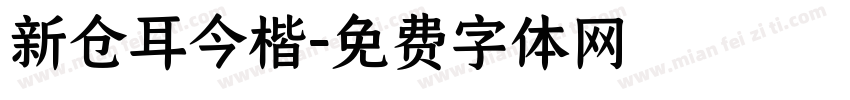 新仓耳今楷-免费字体网

www.mian fei zi ti.com